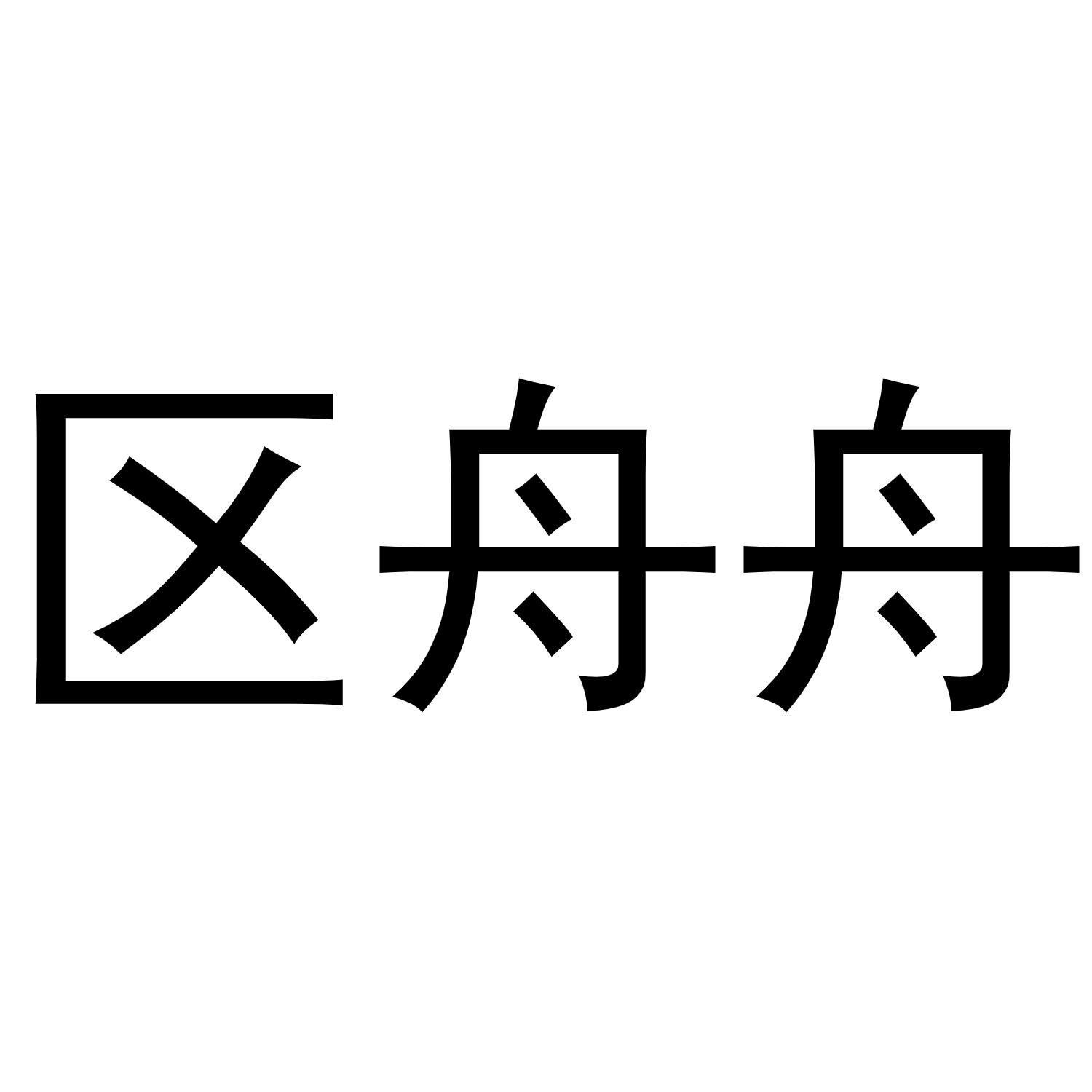 区舟舟